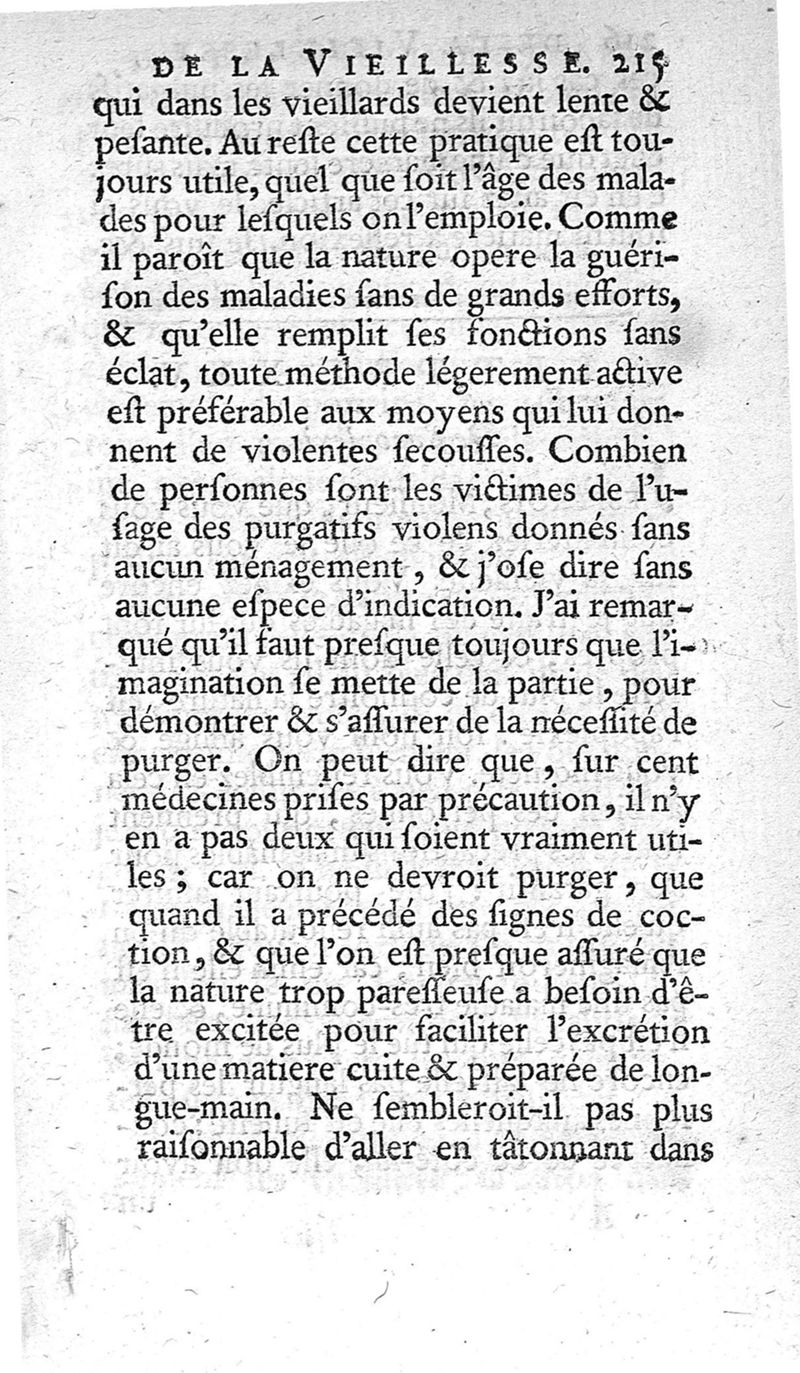 DE LA VIEILLESSE. 215

qui dans les vieillards devient lente & pesante. Au reste cette pratique est toujours utile, quel que soit l'âge des malades pour lesquels on l'emploie. Comme il paroît que la nature opere la guérison des maladies sans de grands efforts, & qu'elle remplit ses fonctions sans éclat, toute méthode légerement active est préférable aux moyens qui lui donnent de violentes secousses. Combien de personnes sont les victimes de l'usage des purgatifs violens donnés sans aucun ménagement, & j'ose dire sans aucune espece d'indication. J'ai remarqué qu'il faut presque toujours que l'imagination se mette de la partie, pour démontrer & s'assurer de la nécessité de purger. On peut dire que, sur cent médecines prises par précaution, il n'y en a pas deux qui soient vraiment utiles; car on ne devroit purger, que quand il a précédé des signes de coction, & que l'on est presque assuré que la nature trop paresseuse a besoin d'être excitée pour faciliter l'excrétion d'une matiere cuite & préparée de longue-main. Ne sembleroit-il pas plus raisonnable d'aller en tâtonnant dans